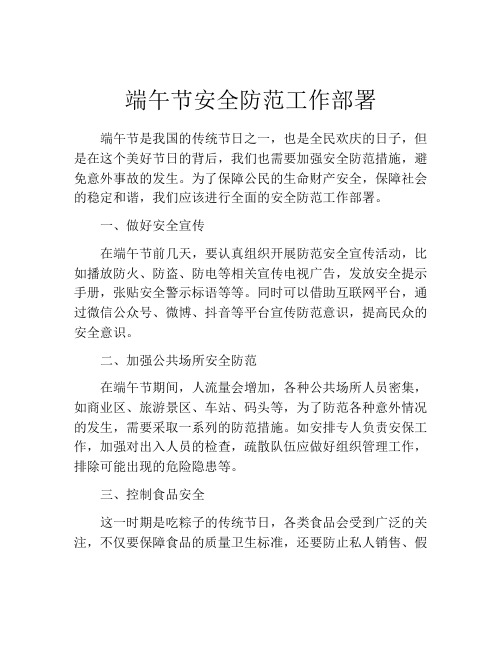 端午节安全防范工作部署

端午节是我国的传统节日之一，也是全民欢庆的日子，但是在这个美好节日的背后，我们也需要加强安全防范措施，避免意外事故的发生。为了保障公民的生命财产安全，保障社会的稳定和谐，我们应该进行全面的安全防范工作部署。

一、做好安全宣传

在端午节前几天，要认真组织开展防范安全宣传活动，比如播放防火、防盗、防电等相关宣传电视广告，发放安全提示手册，张贴安全警示标语等等。同时可以借助互联网平台，通过微信公众号、微博、抖音等平台宣传防范意识，提高民众的安全意识。

二、加强公共场所安全防范

在端午节期间，人流量会增加，各种公共场所人员密集，如商业区、旅游景区、车站、码头等，为了防范各种意外情况的发生，需要采取一系列的防范措施。如安排专人负责安保工作，加强对出入人员的检查，疏散队伍应做好组织管理工作，排除可能出现的危险隐患等。

三、控制食品安全

这一时期是吃粽子的传统节日，各类食品会受到广泛的关注，不仅要保障食品的质量卫生标准，还要防止私人销售、假